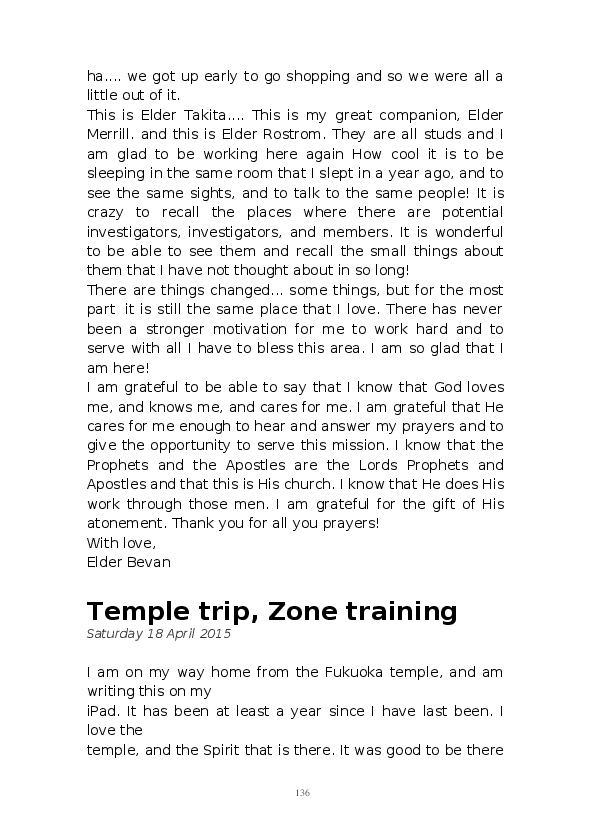 ha.... we got up early to go shopping and so we were all a little out of it.
This is Elder Takita.... This is my great companion, Elder Merrill. and this is Elder Rostrom. They are all studs and I am glad to be working here again How cool it is to be sleeping in the same room that I slept in a year ago, and to see the same sights, and to talk to the same people! It is crazy to recall the places where there are potential investigators, investigators, and members. It is wonderful to be able to see them and recall the small things about them that I have not thought about in so long!
There are things changed... some things, but for the most part it is still the same place that I love. There has never been a stronger motivation for me to work hard and to serve with all I have to bless this area. I am so glad that I am here!
I am grateful to be able to say that I know that God loves me, and knows me, and cares for me. I am grateful that He cares for me enough to hear and answer my prayers and to give the opportunity to serve this mission. I know that the Prophets and the Apostles are the Lords Prophets and Apostles and that this is His church. I know that He does His work through those men. I am grateful for the gift of His atonement. Thank you for all you prayers!
With love,
Elder Bevan

Temple trip, Zone training
Saturday 18 April 2015

I am on my way home from the Fukuoka temple, and am writing this on my
iPad. It has been at least a year since I have last been. I love the
temple, and the Spirit that is there. It was good to be there

136